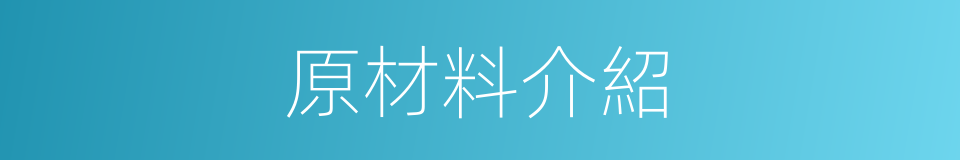 原材料介紹